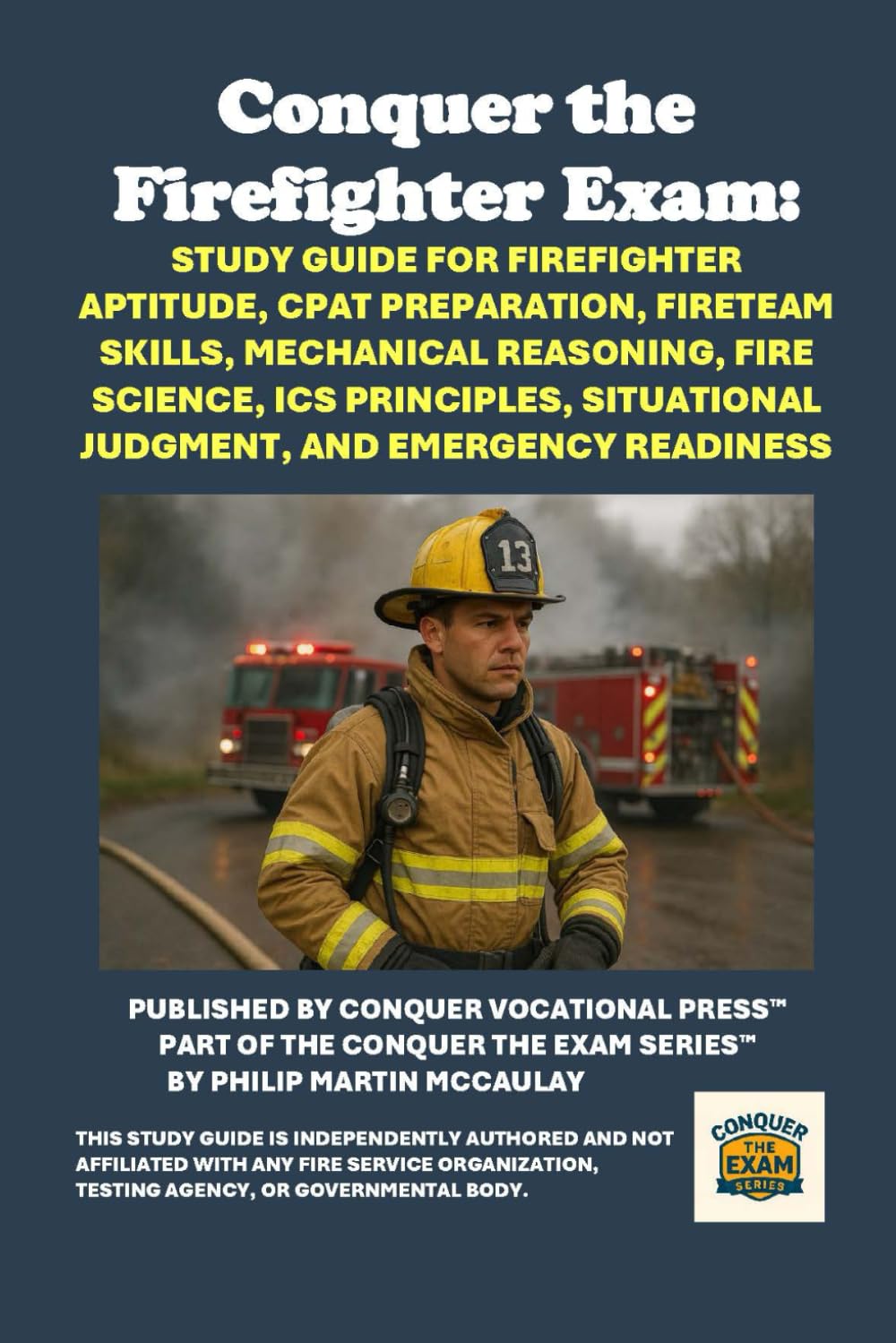 Conquer the Firefighter Exam:

STUDY GUIDE FOR FIREFIGHTER APTITUDE, CPAT PREPARATION, FIRETEAM SKILLS, MECHANICAL REASONING, FIRE SCIENCE, ICS PRINCIPLES, SITUATIONAL JUDGMENT, AND EMERGENCY READINESS

13

PUBLISHED BY CONQUER VOCATIONAL PRESS™
PART OF THE CONQUER THE EXAM SERIES™
BY PHILIP MARTIN MCCAULAY

THIS STUDY GUIDE IS INDEPENDENTLY AUTHORED AND NOT AFFILIATED WITH ANY FIRE SERVICE ORGANIZATION, TESTING AGENCY, OR GOVERNMENTAL BODY.

CONQUER THE EXAM SERIES